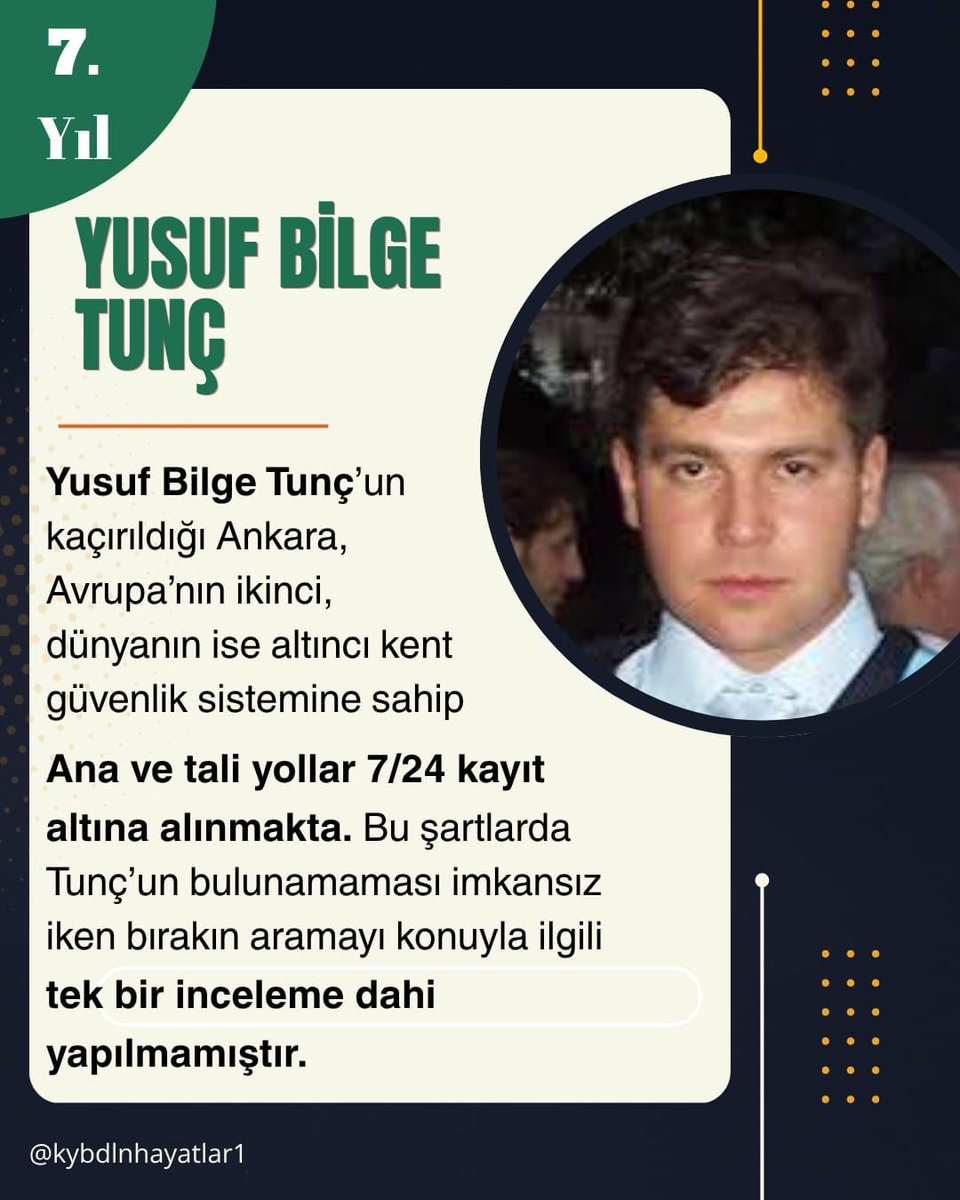 7. Yıl

YUSUF BİLGE TUNÇ

Yusuf Bilge Tunç'un kaçırıldığı Ankara, Avrupa'nın ikinci, dünyanın ise altıncı kent güvenlik sistemine sahip

Ana ve tali yollar 7/24 kayıt altına alınmakta. Bu şartlarda Tunç'un bulunamaması imkansız iken bırakın aramayı konuyla ilgili tek bir inceleme dahi yapılmamıştır.

@kybdlnhayatlar1